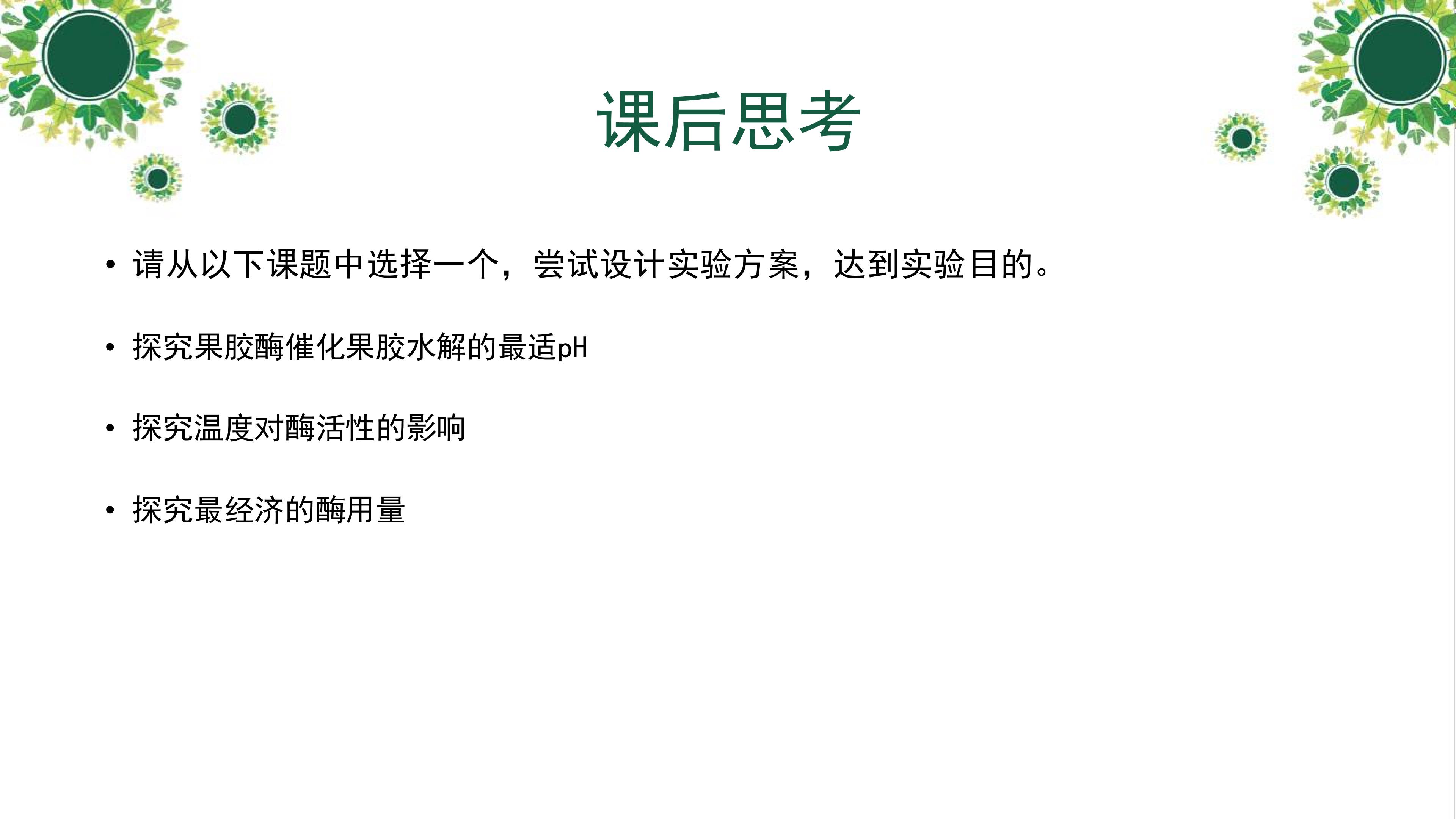 课后思考

• 请从以下课题中选择一个，尝试设计实验方案，达到实验目的。

• 探究果胶酶催化果胶水解的最适pH

• 探究温度对酶活性的影响

• 探究最经济的酶用量